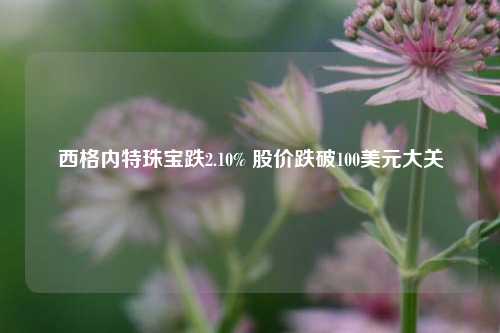 西格内特珠宝跌2.10% 股价跌破100美元大关